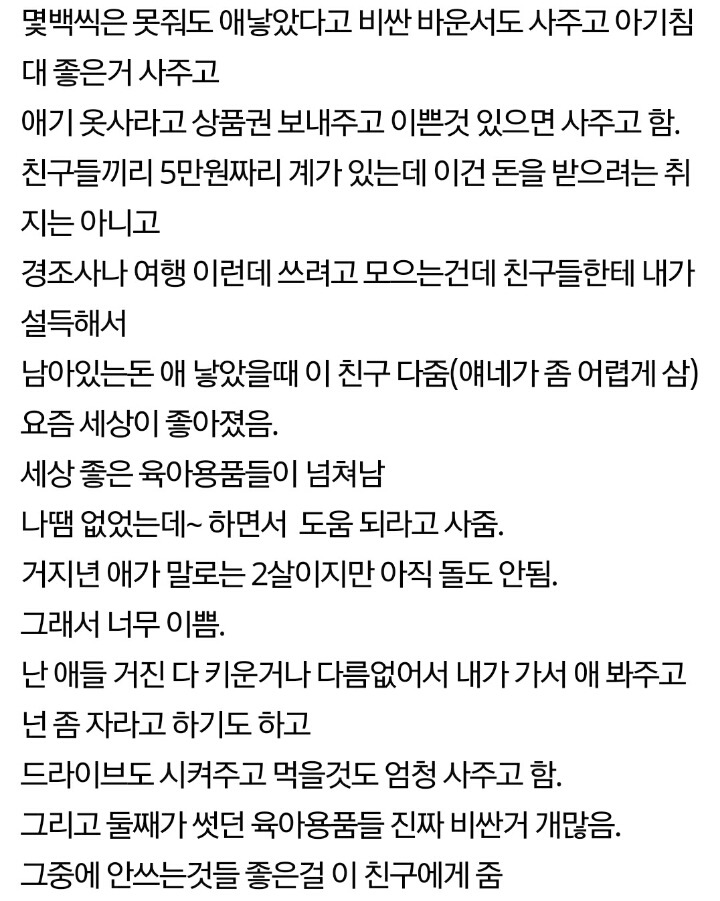 몇백씩은 못줘도 애낳았다고 비싼 바운서도 사주고 아기침대 좋은거 사주고
애기 옷사라고 상품권 보내주고 이쁜것 있으면 사주고 함.
친구들끼리 5만원짜리 계가 있는데 이건 돈을 받으려는 취지는 아니고
경조사나 여행 이런데 쓰려고 모으는건데 친구들한테 내가 설득해서
남아있는돈 애 낳았을때 이 친구 다줌(얘네가 좀 어렵게 삼)
요즘 세상이 좋아졌음.
세상 좋은 육아용품들이 넘쳐남
나땜 없었는데~ 하면서 도움 되라고 사줌.
거지년 애가 말로는 2살이지만 아직 돌도 안됨.
그래서 너무 이쁨.
난 애들 거진 다 키운거나 다름없어서 내가 가서 애 봐주고 넌 좀 자라고 하기도 하고
드라이브도 시켜주고 먹을것도 엄청 사주고 함.
그리고 둘째가 썻던 육아용품들 진짜 비싼거 개많음.
그중에 안쓰는것들 좋은걸 이 친구에게 줌